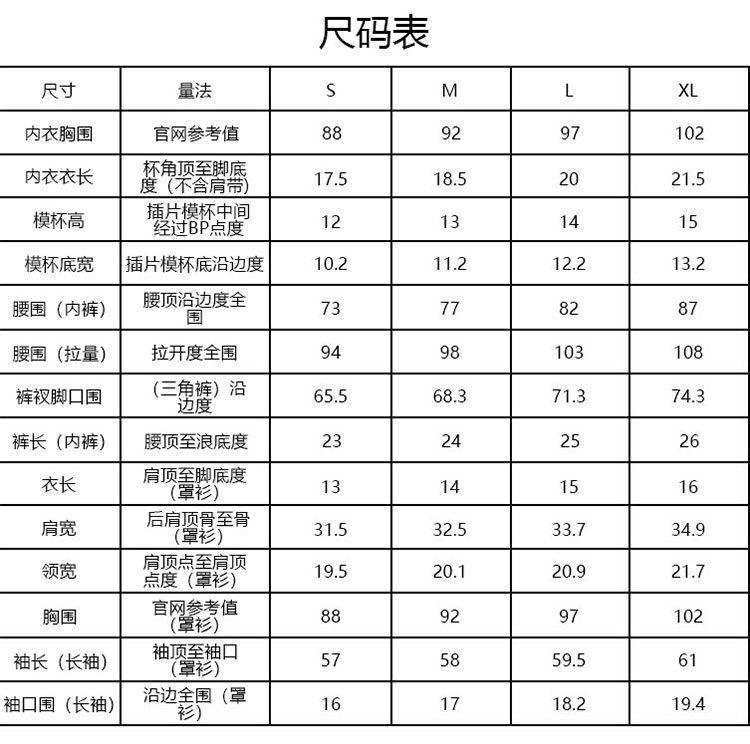 尺码表

| 尺寸 | 量法 | S | M | L | XL |
|---|---|---|---|---|---|
| 内衣胸围 | 官网参考值 | 88 | 92 | 97 | 102 |
| 内衣衣长 | 杯角顶至脚底度（不含肩带） | 17.5 | 18.5 | 20 | 21.5 |
| 模杯高 | 插片模杯中间经过BP点度 | 12 | 13 | 14 | 15 |
| 模杯底宽 | 插片模杯底沿边度 | 10.2 | 11.2 | 12.2 | 13.2 |
| 腰围（内裤） | 腰顶沿边度全围 | 73 | 77 | 82 | 87 |
| 腰围（拉量） | 拉开度全围 | 94 | 98 | 103 | 108 |
| 裤衩脚口围 | （三角裤）沿边度 | 65.5 | 68.3 | 71.3 | 74.3 |
| 裤长（内裤） | 腰顶至浪底度 | 23 | 24 | 25 | 26 |
| 衣长 | 肩顶至脚底度（罩衫） | 13 | 14 | 15 | 16 |
| 肩宽 | 后肩顶骨至骨（罩衫） | 31.5 | 32.5 | 33.7 | 34.9 |
| 领宽 | 肩顶点至肩顶点度（罩衫） | 19.5 | 20.1 | 20.9 | 21.7 |
| 胸围 | 官网参考值（罩衫） | 88 | 92 | 97 | 102 |
| 袖长（长袖） | 袖顶至袖口（罩衫） | 57 | 58 | 59.5 | 61 |
| 袖口围（长袖） | 沿边全围（罩衫） | 16 | 17 | 18.2 | 19.4 |